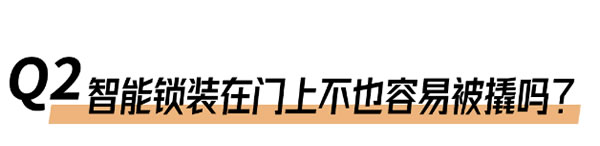 Q2 智能锁装在门上不也容易被撬吗？